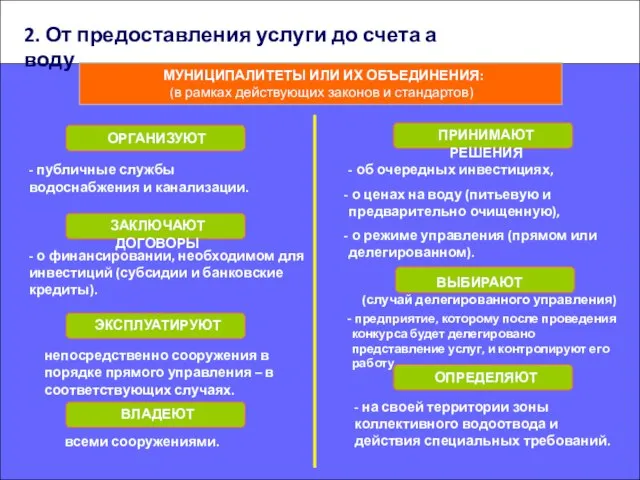 2. От предоставления услуги до счета а воду

МУНИЦИПАЛИТЕТЫ ИЛИ ИХ ОБЪЕДИНЕНИЯ:
(в рамках действующих законов и стандартов)

ОРГАНИЗУЮТ

- публичные службы водоснабжения и канализации.

ЗАКЛЮЧАЮТ ДОГОВОРЫ

- о финансировании, необходимом для инвестиций (субсидии и банковские кредиты).

ЭКСПЛУАТИРУЮТ

непосредственно сооружения в порядке прямого управления – в соответствующих случаях.

ВЛАДЕЮТ

всеми сооружениями.

ПРИНИМАЮТ РЕШЕНИЯ

- об очередных инвестициях,

- о ценах на воду (питьевую и предварительно очищенную),

- о режиме управления (прямом или делегированном).

ВЫБИРАЮТ

(случай делегированного управления)

- предприятие, которому после проведения конкурса будет делегировано представление услуг, и контролируют его работу

ОПРЕДЕЛЯЮТ

- на своей территории зоны коллективного водоотвода и действия специальных требований.